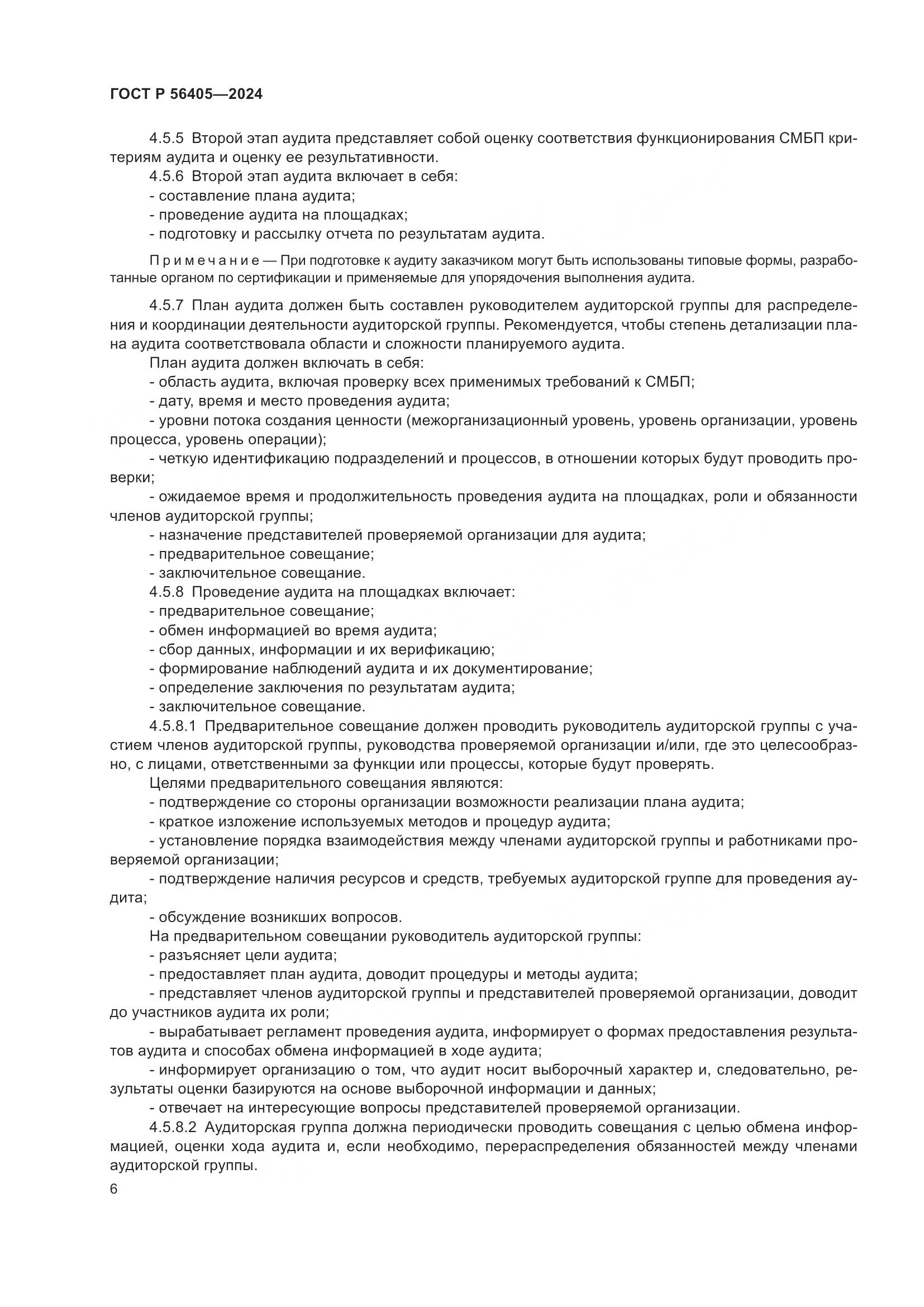 ГОСТ Р 56405—2024

4.5.5 Второй этап аудита представляет собой оценку соответствия функционирования СМБП критериям аудита и оценку ее результативности.

4.5.6 Второй этап аудита включает в себя:
- составление плана аудита;
- проведение аудита на площадках;
- подготовку и рассылку отчета по результатам аудита.

Примечание — При подготовке к аудиту заказчиком могут быть использованы типовые формы, разработанные органом по сертификации и применяемые для упорядочения выполнения аудита.

4.5.7 План аудита должен быть составлен руководителем аудиторской группы для распределения и координации деятельности аудиторской группы. Рекомендуется, чтобы степень детализации плана аудита соответствовала области и сложности планируемого аудита.

План аудита должен включать в себя:
- область аудита, включая проверку всех применимых требований к СМБП;
- дату, время и место проведения аудита;
- уровни потока создания ценности (межорганизационный уровень, уровень организации, уровень процесса, уровень операции);
- четкую идентификацию подразделений и процессов, в отношении которых будут проводить проверки;
- ожидаемое время и продолжительность проведения аудита на площадках, роли и обязанности членов аудиторской группы;
- назначение представителей проверяемой организации для аудита;
- предварительное совещание;
- заключительное совещание.

4.5.8 Проведение аудита на площадках включает:
- предварительное совещание;
- обмен информацией во время аудита;
- сбор данных, информации и их верификацию;
- формирование наблюдений аудита и их документирование;
- определение заключения по результатам аудита;
- заключительное совещание.

4.5.8.1 Предварительное совещание должен проводить руководитель аудиторской группы с участием членов аудиторской группы, руководства проверяемой организации и/или, где это целесообразно, с лицами, ответственными за функции или процессы, которые будут проверять.

Целями предварительного совещания являются:
- подтверждение со стороны организации возможности реализации плана аудита;
- краткое изложение используемых методов и процедур аудита;
- установление порядка взаимодействия между членами аудиторской группы и работниками проверяемой организации;
- подтверждение наличия ресурсов и средств, требуемых аудиторской группе для проведения аудита;
- обсуждение возникших вопросов.

На предварительном совещании руководитель аудиторской группы:
- разъясняет цели аудита;
- предоставляет план аудита, доводит процедуры и методы аудита;
- представляет членов аудиторской группы и представителей проверяемой организации, доводит до участников аудита их роли;
- вырабатывает регламент проведения аудита, информирует о формах предоставления результатов аудита и способах обмена информацией в ходе аудита;
- информирует организацию о том, что аудит носит выборочный характер и, следовательно, результаты оценки базируются на основе выборочной информации и данных;
- отвечает на интересующие вопросы представителей проверяемой организации.

4.5.8.2 Аудиторская группа должна периодически проводить совещания с целью обмена информацией, оценки хода аудита и, если необходимо, перераспределения обязанностей между членами аудиторской группы.

6